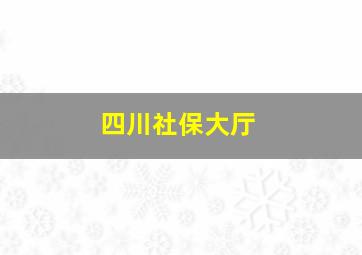 四川社保大厅